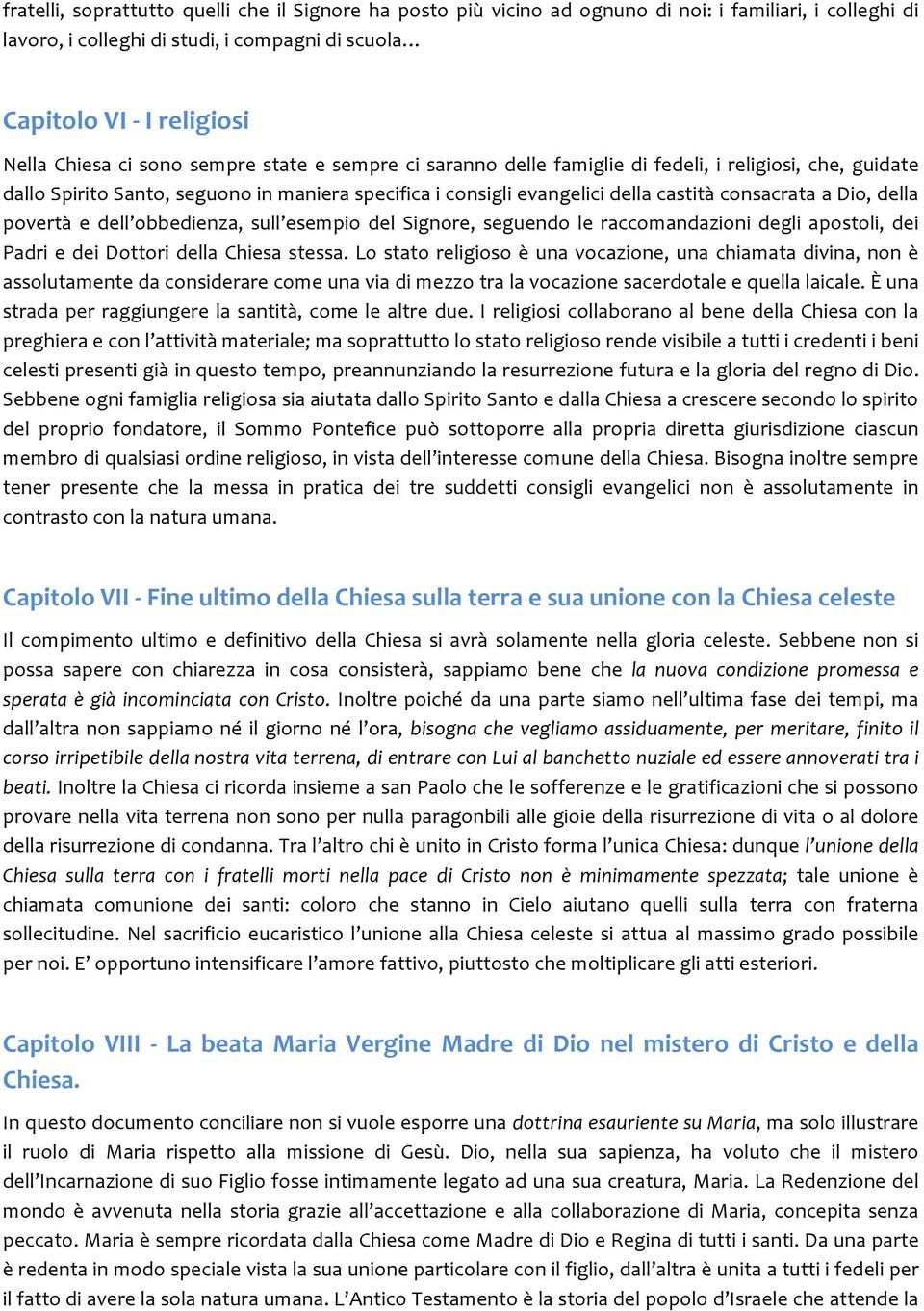 fratelli, soprattutto quelli che il Signore ha posto più vicino ad ognuno di noi: i familiari, i colleghi di lavoro, i colleghi di studi, i compagni di scuola…

Capitolo VI - I religiosi

Nella Chiesa ci sono sempre state e sempre ci saranno delle famiglie di fedeli, i religiosi, che, guidate dallo Spirito Santo, seguono in maniera specifica i consigli evangelici della castità consacrata a Dio, della povertà e dell'obbedienza, sull'esempio del Signore, seguendo le raccomandazioni degli apostoli, dei Padri e dei Dottori della Chiesa stessa. Lo stato religioso è una vocazione, una chiamata divina, non è assolutamente da considerare come una via di mezzo tra la vocazione sacerdotale e quella laicale. È una strada per raggiungere la santità, come le altre due. I religiosi collaborano al bene della Chiesa con la preghiera e con l'attività materiale; ma soprattutto lo stato religioso rende visibile a tutti i credenti i beni celesti presenti già in questo tempo, preannunziando la resurrezione futura e la gloria del regno di Dio. Sebbene ogni famiglia religiosa sia aiutata dallo Spirito Santo e dalla Chiesa a crescere secondo lo spirito del proprio fondatore, il Sommo Pontefice può sottoporre alla propria diretta giurisdizione ciascun membro di qualsiasi ordine religioso, in vista dell'interesse comune della Chiesa. Bisogna inoltre sempre tener presente che la messa in pratica dei tre suddetti consigli evangelici non è assolutamente in contrasto con la natura umana.

Capitolo VII - Fine ultimo della Chiesa sulla terra e sua unione con la Chiesa celeste

Il compimento ultimo e definitivo della Chiesa si avrà solamente nella gloria celeste. Sebbene non si possa sapere con chiarezza in cosa consisterà, sappiamo bene che la nuova condizione promessa e sperata è già incominciata con Cristo. Inoltre poiché da una parte siamo nell'ultima fase dei tempi, ma dall'altra non sappiamo né il giorno né l'ora, bisogna che vegliamo assiduamente, per meritare, finito il corso irripetibile della nostra vita terrena, di entrare con Lui al banchetto nuziale ed essere annoverati tra i beati. Inoltre la Chiesa ci ricorda insieme a san Paolo che le sofferenze e le gratificazioni che si possono provare nella vita terrena non sono per nulla paragonbili alle gioie della risurrezione di vita o al dolore della risurrezione di condanna. Tra l'altro chi è unito in Cristo forma l'unica Chiesa: dunque l'unione della Chiesa sulla terra con i fratelli morti nella pace di Cristo non è minimamente spezzata; tale unione è chiamata comunione dei santi: coloro che stanno in Cielo aiutano quelli sulla terra con fraterna sollecitudine. Nel sacrificio eucaristico l'unione alla Chiesa celeste si attua al massimo grado possibile per noi. E' opportuno intensificare l'amore fattivo, piuttosto che moltiplicare gli atti esteriori.

Capitolo VIII - La beata Maria Vergine Madre di Dio nel mistero di Cristo e della Chiesa.

In questo documento conciliare non si vuole esporre una dottrina esauriente su Maria, ma solo illustrare il ruolo di Maria rispetto alla missione di Gesù. Dio, nella sua sapienza, ha voluto che il mistero dell'Incarnazione di suo Figlio fosse intimamente legato ad una sua creatura, Maria. La Redenzione del mondo è avvenuta nella storia grazie all'accettazione e alla collaborazione di Maria, concepita senza peccato. Maria è sempre ricordata dalla Chiesa come Madre di Dio e Regina di tutti i santi. Da una parte è redenta in modo speciale vista la sua unione particolare con il figlio, dall'altra è unita a tutti i fedeli per il fatto di avere la sola natura umana. L'Antico Testamento è la storia del popolo d'Israele che attende la